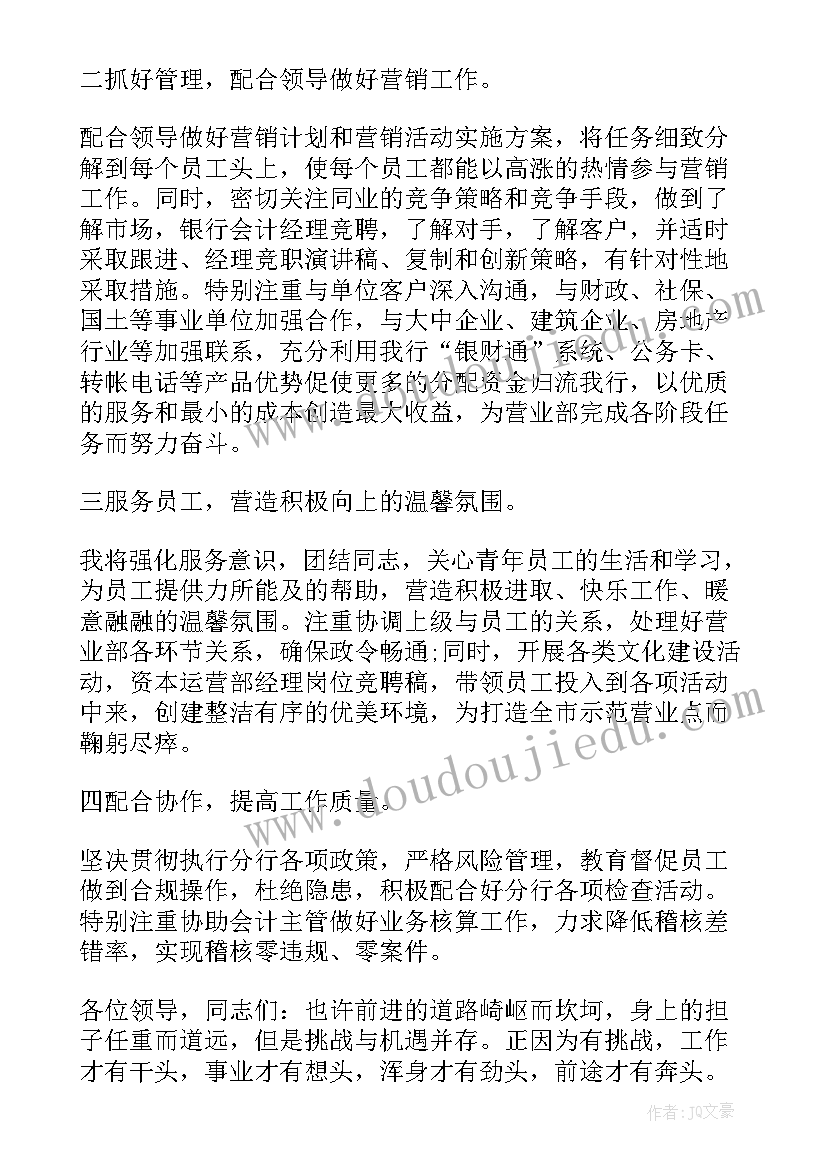 二抓好管理，配合领导做好营销工作。

配合领导做好营销计划和营销活动实施方案，将任务细致分解到每个员工头上，使每个员工都能以高涨的热情参与营销工作。同时，密切关注同业的竞争策略和竞争手段，做到了解市场，银行会计经理竞聘，了解对手，了解客户，并适时采取跟进、经理竞职演讲稿、复制和创新策略，有针对性地采取措施。特别注重与单位客户深入沟通，与财政、社保、国土等事业单位加强合作，与大中企业、建筑企业、房地产行业等加强联系，充分利用我行“银财通”系统、公务卡、转帐电话等产品优势促使更多的分配资金归流我行，以优质的服务和最小的成本创造最大收益，为营业部完成各阶段任务而努力奋斗。

三服务员工，营造积极向上的温馨氛围。

我将强化服务意识，团结同志，关心青年员工的生活和学习，为员工提供力所能及的帮助，营造积极进取、快乐工作、暖意融融的温馨氛围。注重协调上级与员工的关系，处理好营业部各环节关系，确保政令畅通;同时，开展各类文化建设活动，资本运营部经理岗位竞聘稿，带领员工投入到各项活动中来，创建整洁有序的优美环境，为打造全市示范营业点而鞠躬尽瘁。

四配合协作，提高工作质量。

坚决贯彻执行分行各项政策，严格风险管理，教育督促员工做到合规操作，杜绝隐患，积极配合好分行各项检查活动。特别注重协助会计主管做好业务核算工作，力求降低稽核差错率，实现稽核零违规、零案件。

各位领导，同志们：也许前进的道路崎岖而坎坷，身上的担子任重而道远，但是挑战与机遇并存。正因为有挑战，工作才有干头，事业才有想头，浑身才有劲头，前途才有奔头。

www.doudoujiedu.com

作者：JQ文豪